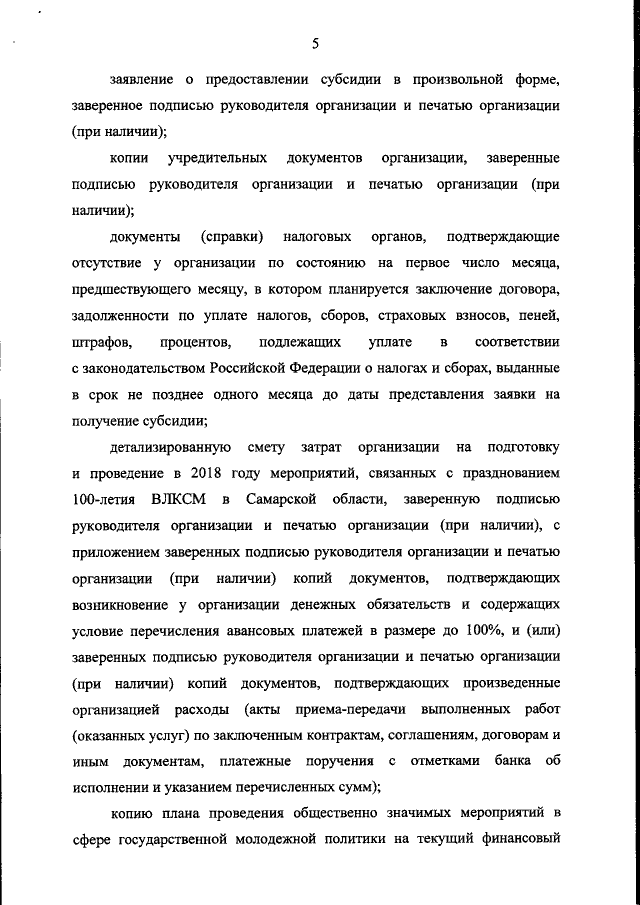 5

заявление о предоставлении субсидии в произвольной форме, заверенное подписью руководителя организации и печатью организации (при наличии);

копии учредительных документов организации, заверенные подписью руководителя организации и печатью организации (при наличии);

документы (справки) налоговых органов, подтверждающие отсутствие у организации по состоянию на первое число месяца, предшествующего месяцу, в котором планируется заключение договора, задолженности по уплате налогов, сборов, страховых взносов, пеней, штрафов, процентов, подлежащих уплате в соответствии с законодательством Российской Федерации о налогах и сборах, выданные в срок не позднее одного месяца до даты представления заявки на получение субсидии;

детализированную смету затрат организации на подготовку и проведение в 2018 году мероприятий, связанных с празднованием 100-летия ВЛКСМ в Самарской области, заверенную подписью руководителя организации и печатью организации (при наличии), с приложением заверенных подписью руководителя организации и печатью организации (при наличии) копий документов, подтверждающих возникновение у организации денежных обязательств и содержащих условие перечисления авансовых платежей в размере до 100%, и (или) заверенных подписью руководителя организации и печатью организации (при наличии) копий документов, подтверждающих произведенные организацией расходы (акты приема-передачи выполненных работ (оказанных услуг) по заключенным контрактам, соглашениям, договорам и иным документам, платежные поручения с отметками банка об исполнении и указанием перечисленных сумм);

копию плана проведения общественно значимых мероприятий в сфере государственной молодежной политики на текущий финансовый